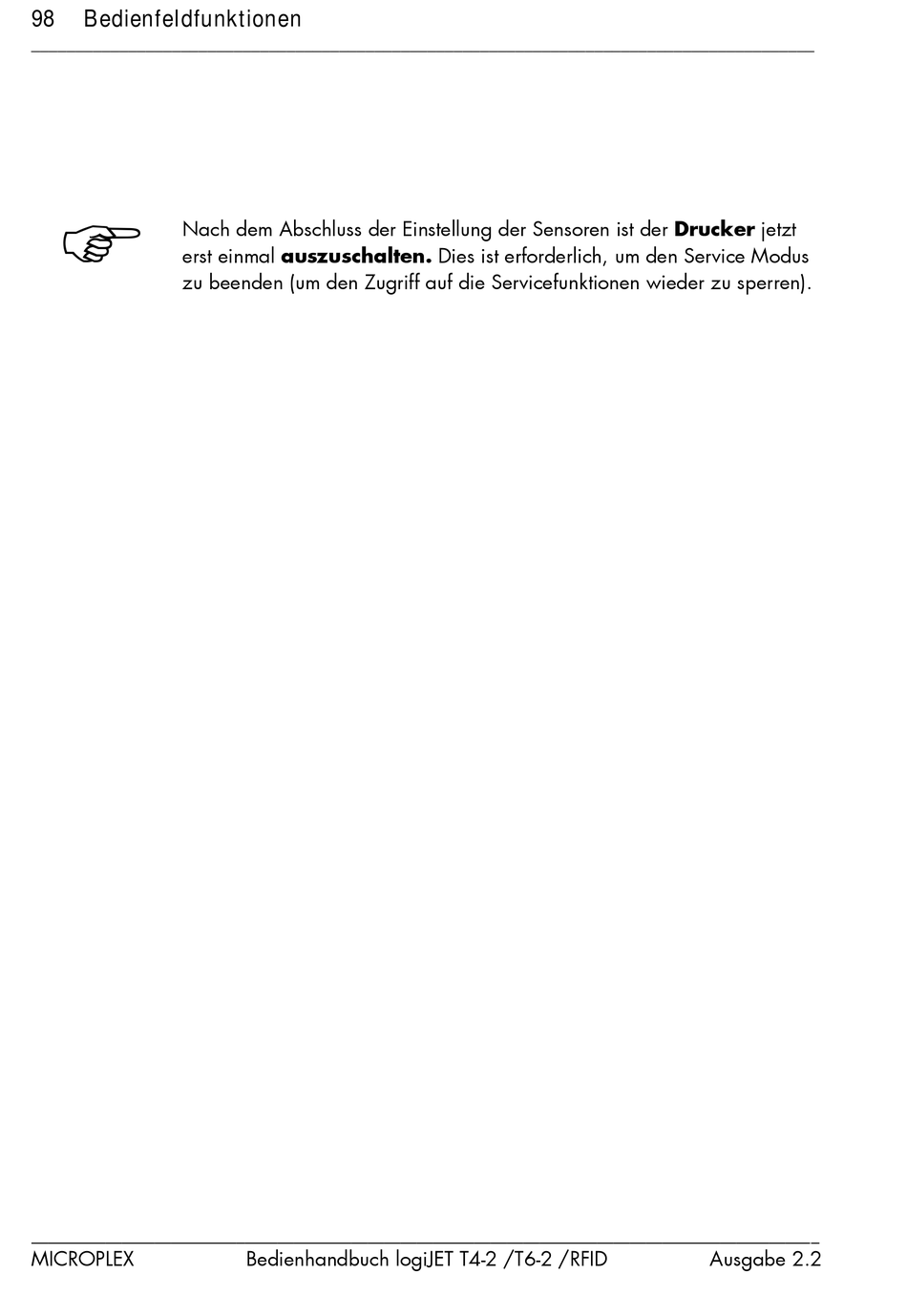 98 Bedienfeldfunktionen

Nach dem Abschluss der Einstellung der Sensoren ist der Drucker jetzt erst einmal auszuschalten. Dies ist erforderlich, um den Service Modus zu beenden (um den Zugriff auf die Servicefunktionen wieder zu sperren).

MICROPLEX Bedienhandbuch logiJET T4-2 /T6-2 /RFID Ausgabe 2.2